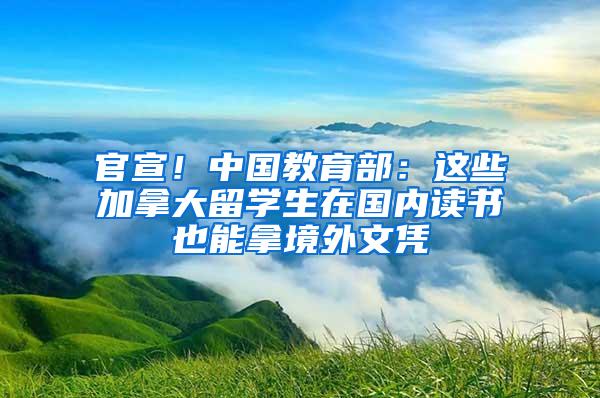 官宣！中国教育部：这些加拿大留学生在国内读书也能拿境外文凭